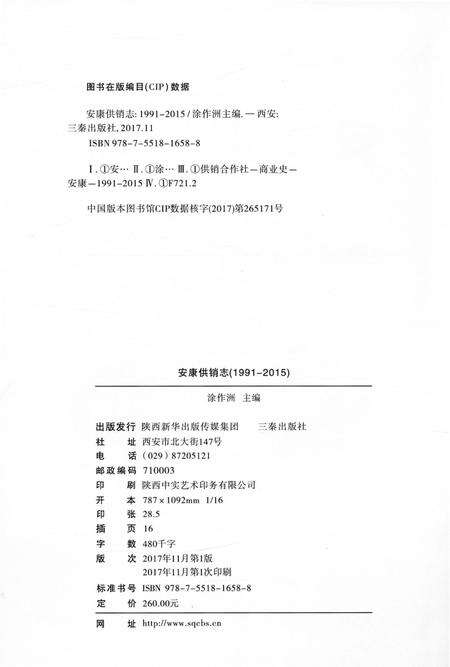 图书在版编目(CIP)数据

安康供销志: 1991-2015 / 涂作洲主编. — 西安: 三秦出版社, 2017.11
ISBN 978-7-5518-1658-8

Ⅰ. ①安… Ⅱ. ①涂… Ⅲ. ①供销合作社—商业史—安康—1991-2015 Ⅳ. ①F721.2

中国版本图书馆CIP数据核字(2017)第265171号

安康供销志(1991-2015)

涂作洲 主编

出版发行 陕西新华出版传媒集团 三秦出版社
社 址 西安市北大街147号
电 话 (029) 87205121
邮政编码 710003
印 刷 陕西中实艺术印务有限公司
开 本 787×1092mm 1/16
印 张 28.5
插 页 16
字 数 480千字
版 次 2017年11月第1版
2017年11月第1次印刷
标准书号 ISBN 978-7-5518-1658-8
定 价 260.00元
网 址 http://www.sqcbs.cn